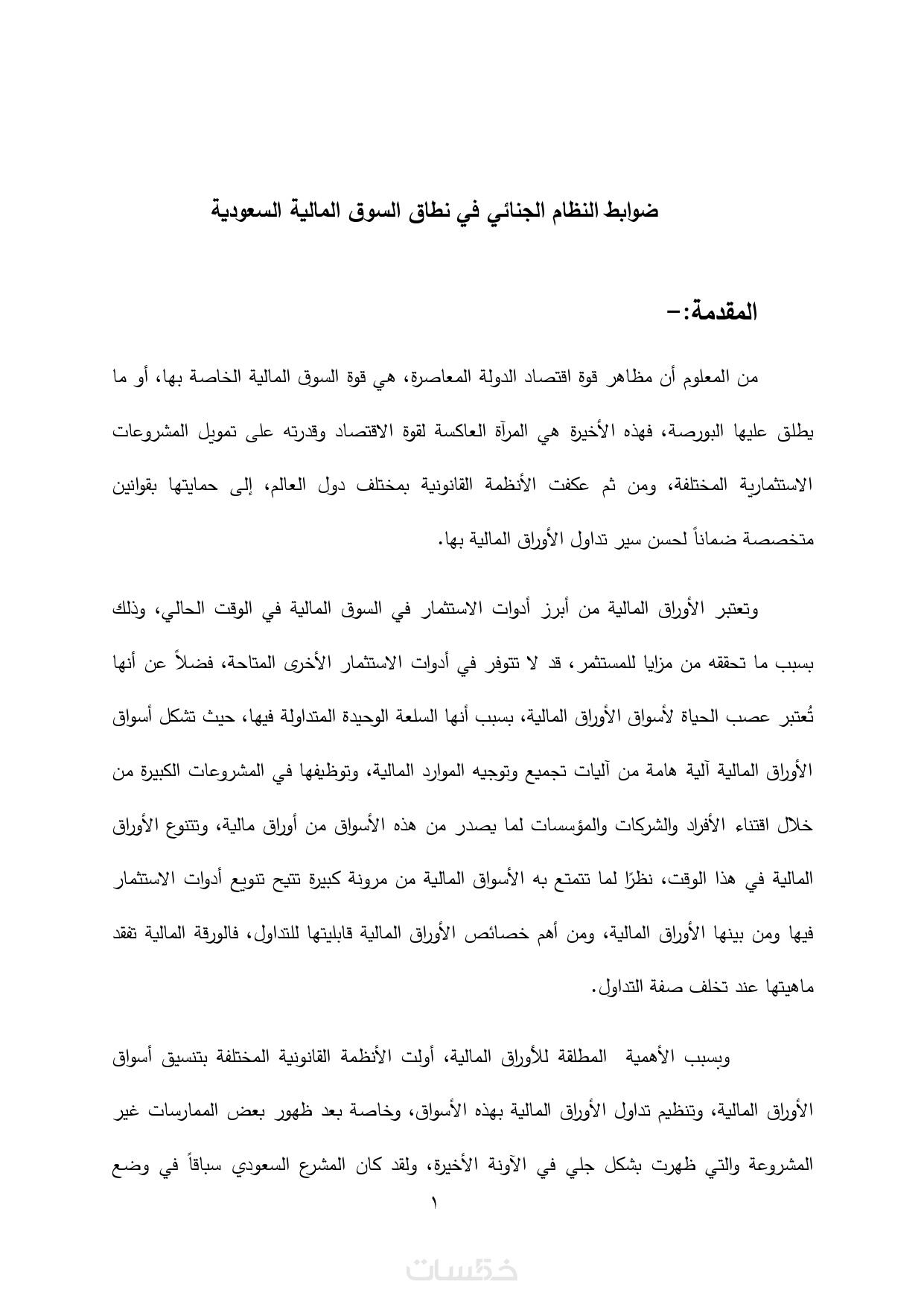 ضوابط النظام الجنائي في نطاق السوق المالية السعودية

المقدمة:-

من المعلوم أن مظاهر قوة اقتصاد الدولة المعاصرة، هي قوة السوق المالية الخاصة بها، أو ما يطلق عليها البورصة، فهذه الأخيرة هي المرآة العاكسة لقوة الاقتصاد وقدرته على تمويل المشروعات الاستثمارية المختلفة، ومن ثم عكفت الأنظمة القانونية بمختلف دول العالم، إلى حمايتها بقوانين متخصصة ضماناً لحسن سير تداول الأوراق المالية بها.

وتعتبر الأوراق المالية من أبرز أدوات الاستثمار في السوق المالية في الوقت الحالي، وذلك بسبب ما تحققه من مزايا للمستثمر، قد لا تتوفر في أدوات الاستثمار الأخرى المتاحة، فضلاً عن أنها تُعتبر عصب الحياة لأسواق الأوراق المالية، بسبب أنها السلعة الوحيدة المتداولة فيها، حيث تشكل أسواق الأوراق المالية آلية هامة من آليات تجميع وتوجيه الموارد المالية، وتوظيفها في المشروعات الكبيرة من خلال اقتناء الأفراد والشركات والمؤسسات لما يصدر من هذه الأسواق من أوراق مالية، وتتنوع الأوراق المالية في هذا الوقت، نظرًا لما تتمتع به الأسواق المالية من مرونة كبيرة تتيح تنويع أدوات الاستثمار فيها ومن بينها الأوراق المالية، ومن أهم خصائص الأوراق المالية قابليتها للتداول، فالورقة المالية تفقد ماهيتها عند تخلف صفة التداول.

وبسبب الأهمية المطلقة للأوراق المالية، أولت الأنظمة القانونية المختلفة بتنسيق أسواق الأوراق المالية، وتنظيم تداول الأوراق المالية بهذه الأسواق، وخاصة بعد ظهور بعض الممارسات غير المشروعة والتي ظهرت بشكل جلي في الآونة الأخيرة، ولقد كان المشرع السعودي سباقاً في وضع

١

خمسات